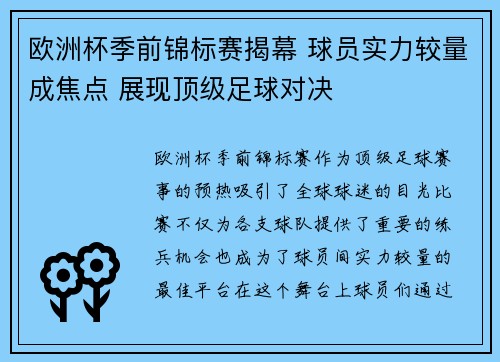 欧洲杯季前锦标赛揭幕 球员实力较量成焦点 展现顶级足球对决

欧洲杯季前锦标赛作为顶级足球赛事的预热吸引了全球球迷的目光比赛不仅为各支球队提供了重要的练兵机会也成为了球员间实力较量的最佳平台在这个舞台上球员们通过